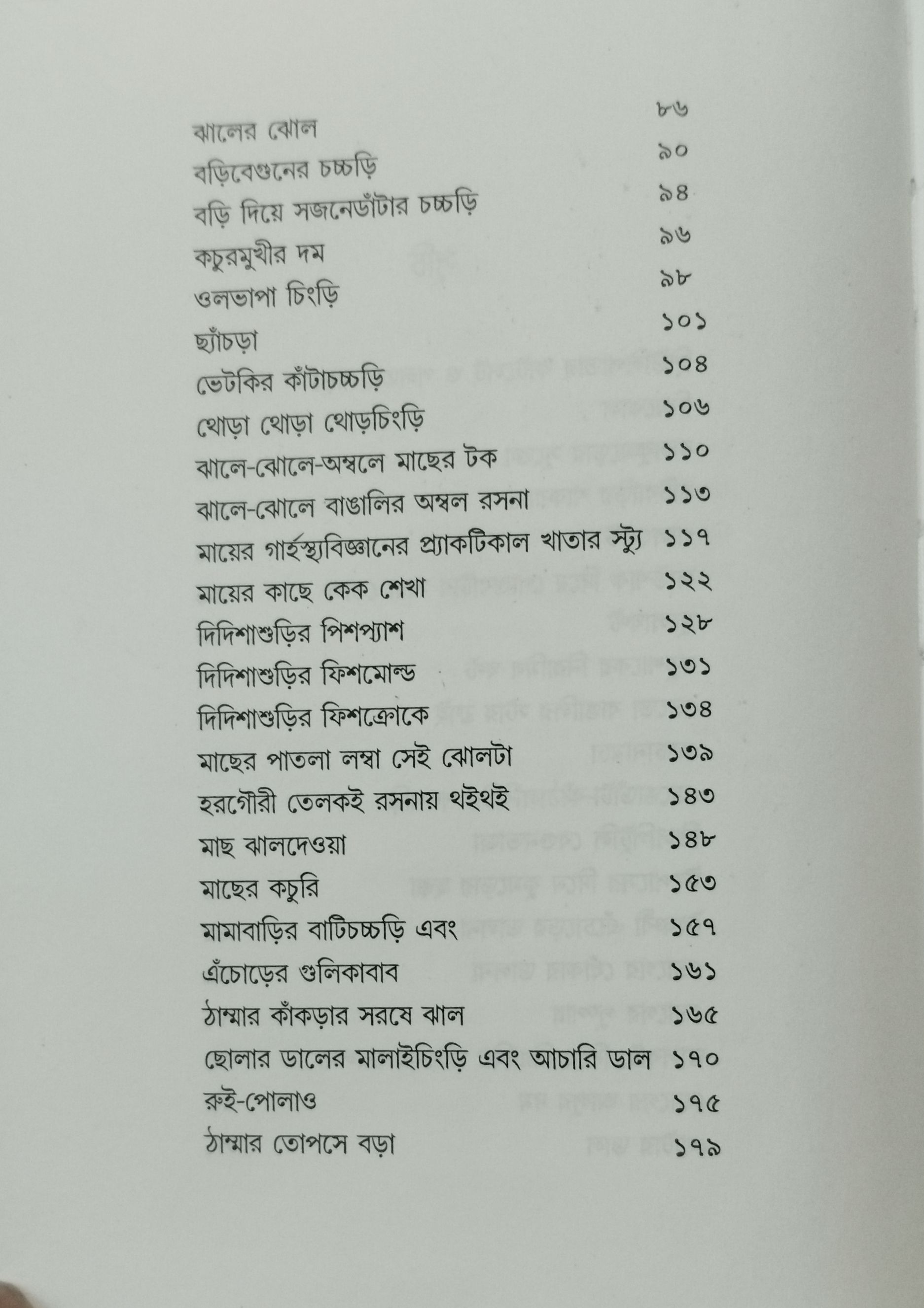 ঝালের ঝোল ৮৬
বড়িবেগুনের চচ্চড়ি ৯০
বড়ি দিয়ে সজনেডাঁটার চচ্চড়ি ৯৪
কচুরমুখীর দম ৯৬
ওলভাপা চিংড়ি ৯৮
ছ্যাঁচড়া ১০১
ভেটকির কাঁটাচচ্চড়ি ১০৪
থোড়া থোড়া থোড়চিংড়ি ১০৬
ঝালে-ঝোলে-অম্বলে মাছের টক ১১০
ঝালে-ঝোলে বাঙালির অম্বল রসনা ১১৩
মায়ের গার্হস্থ্যবিজ্ঞানের প্র্যাকটিকাল খাতার স্ট্যু ১১৭
মায়ের কাছে কেক শেখা ১২২
দিদিশাশুড়ির পিশপ্যাশ ১২৮
দিদিশাশুড়ির ফিশমোল্ড ১৩১
দিদিশাশুড়ির ফিশক্রোকে ১৩৪
মাছের পাতলা লম্বা সেই ঝোলটা ১৩৯
হরগৌরী তেলকই রসনায় থইথই ১৪৩
মাছ ঝালদেওয়া ১৪৮
মাছের কচুরি ১৫৩
মামাবাড়ির বাটিচচ্চড়ি এবং ১৫৭
এঁচোড়ের গুলিকাবাব ১৬১
ঠাম্মার কাঁকড়ার সরষে ঝাল ১৬৫
ছোলার ডালের মালাইচিংড়ি এবং আচারি ডাল ১৭০
রুই-পোলাও ১৭৫
ঠাম্মার তোপসে বড়া ১৭৯